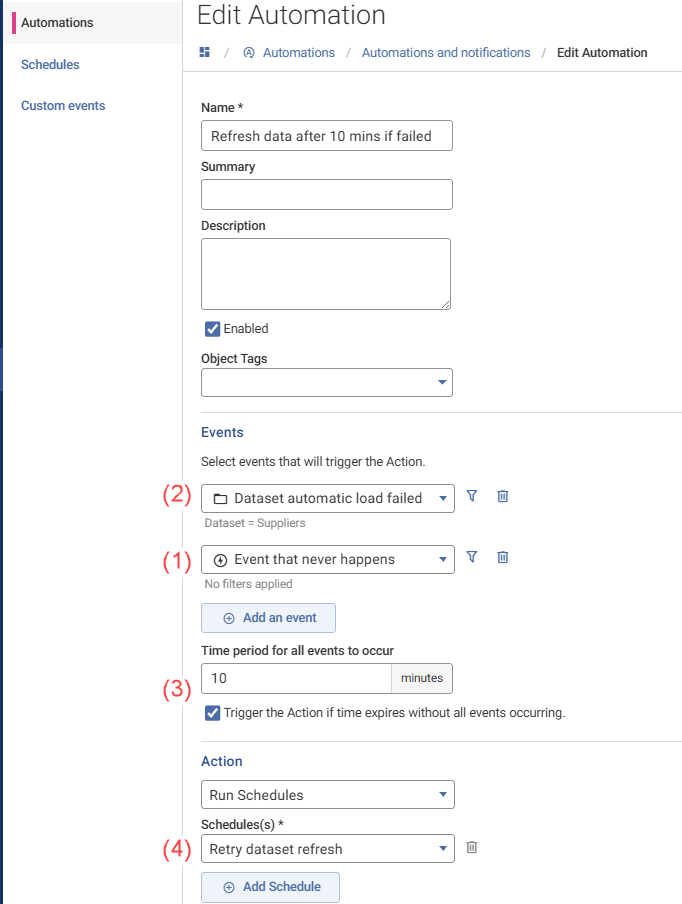 Automations

Schedules

Custom events

Edit Automation

/ Automations / Automations and notifications / Edit Automation

Name *

Refresh data after 10 mins if failed

Summary

Description

Enabled

Object Tags

Events

Select events that will trigger the Action.

(2) Dataset automatic load failed

Dataset = Suppliers

(1) Event that never happens

No filters applied

Add an event

Time period for all events to occur

(3) 10 minutes

Trigger the Action if time expires without all events occurring.

Action

Run Schedules

Schedules(s) *

(4) Retry dataset refresh

Add Schedule